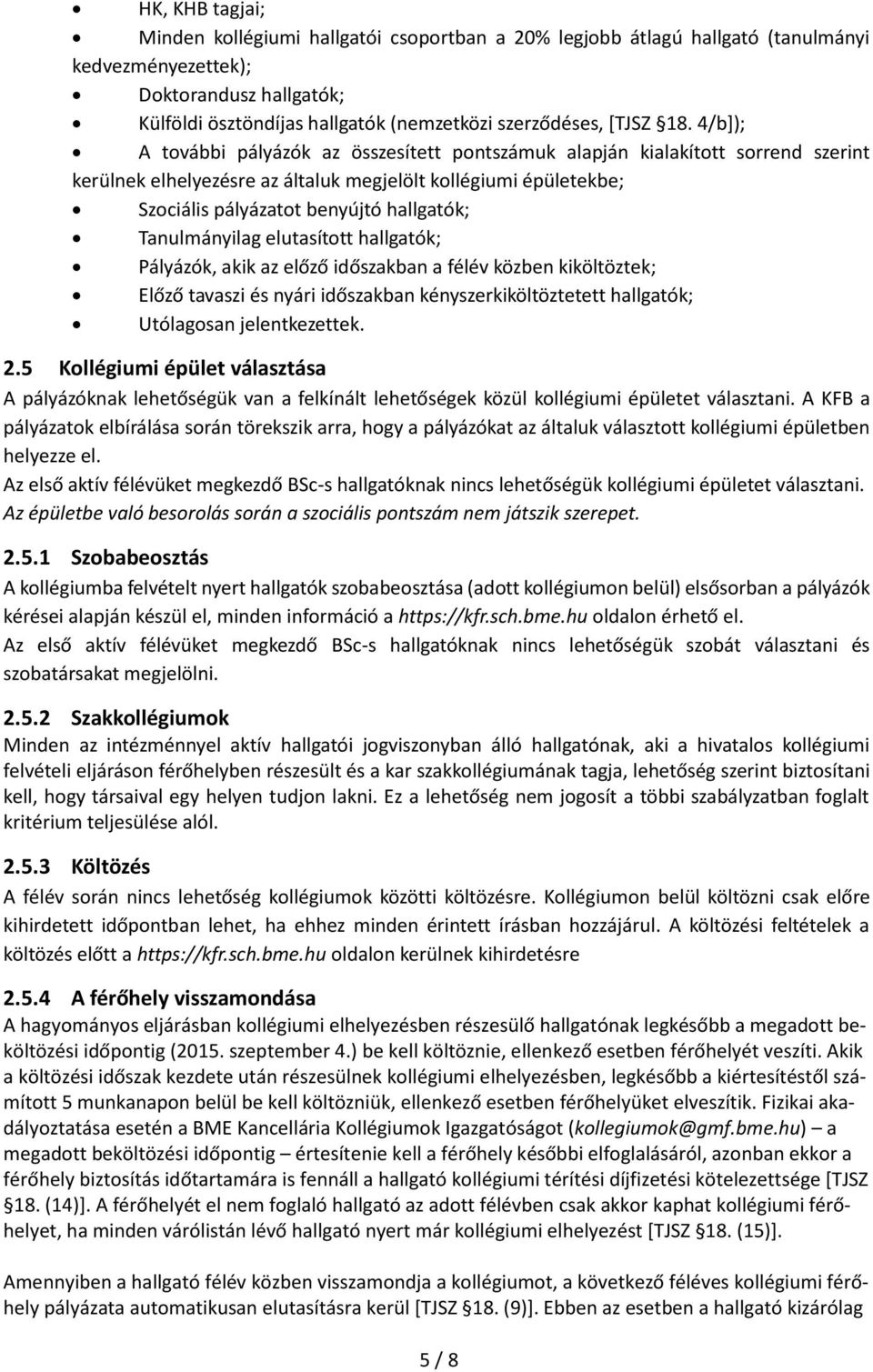 • HK, KHB tagjai;
• Minden kollégiumi hallgatói csoportban a 20% legjobb átlagú hallgató (tanulmányi kedvezményezettek);
• Doktorandusz hallgatók;
• Külföldi ösztöndíjas hallgatók (nemzetközi szerződéses, [TJSZ §18. 4/b]);
• A további pályázók az összesített pontszámuk alapján kialakított sorrend szerint kerülnek elhelyezésre az általuk megjelölt kollégiumi épületekbe;
• Szociális pályázatot benyújtó hallgatók;
• Tanulmányilag elutasított hallgatók;
• Pályázók, akik az előző időszakban a félév közben kiköltöztek;
• Előző tavaszi és nyári időszakban kényszerkiköltöztetett hallgatók;
• Utólagosan jelentkezettek.

2.5 Kollégiumi épület választása
A pályázóknak lehetőségük van a felkínált lehetőségek közül kollégiumi épületet választani. A KFB a pályázatok elbírálása során törekszik arra, hogy a pályázókat az általuk választott kollégiumi épületben helyezze el.
Az első aktív félévüket megkezdő BSc-s hallgatóknak nincs lehetőségük kollégiumi épületet választani. Az épületbe való besorolás során a szociális pontszám nem játszik szerepet.

2.5.1 Szobabeosztás
A kollégiumba felvételt nyert hallgatók szobabeosztása (adott kollégiumon belül) elsősorban a pályázók kérései alapján készül el, minden információ a https://kfr.sch.bme.hu oldalon érhető el.
Az első aktív félévüket megkezdő BSc-s hallgatóknak nincs lehetőségük szobát választani és szobatársakat megjelölni.

2.5.2 Szakkollégiumok
Minden az intézménnyel aktív hallgatói jogviszonyban álló hallgatónak, aki a hivatalos kollégiumi felvételi eljáráson férőhelyben részesült és a kar szakkollégiumának tagja, lehetőség szerint biztosítani kell, hogy társaival egy helyen tudjon lakni. Ez a lehetőség nem jogosít a többi szabályzatban foglalt kritérium teljesülése alól.

2.5.3 Költözés
A félév során nincs lehetőség kollégiumok közötti költözésre. Kollégiumon belül költözni csak előre kihirdetett időpontban lehet, ha ehhez minden érintett írásban hozzájárul. A költözési feltételek a költözés előtt a https://kfr.sch.bme.hu oldalon kerülnek kihirdetésre

2.5.4 A férőhely visszamondása
A hagyományos eljárásban kollégiumi elhelyezésben részesülő hallgatónak legkésőbb a megadott beköltözési időpontig (2015. szeptember 4.) be kell költöznie, ellenkező esetben férőhelyét veszíti. Akik a költözési időszak kezdete után részesülnek kollégiumi elhelyezésben, legkésőbb a kiértesítéstől számított 5 munkanapon belül be kell költözniük, ellenkező esetben férőhelyüket elveszítik. Fizikai akadályoztatása esetén a BME Kancellária Kollégiumok Igazgatóságot (kollegiumok@gmf.bme.hu) – a megadott beköltözési időpontig – értesítenie kell a férőhely későbbi elfoglalásáról, azonban ekkor a férőhely biztosítás időtartamára is fennáll a hallgató kollégiumi térítési díjfizetési kötelezettsége [TJSZ §18. (14)]. A férőhelyét el nem foglaló hallgató az adott félévben csak akkor kaphat kollégiumi férőhelyet, ha minden várólistán lévő hallgató nyert már kollégiumi elhelyezést [TJSZ §18. (15)].

Amennyiben a hallgató félév közben visszamondja a kollégiumot, a következő féléves kollégiumi férőhely pályázata automatikusan elutasításra kerül [TJSZ §18. (9)]. Ebben az esetben a hallgató kizárólag

5 / 8